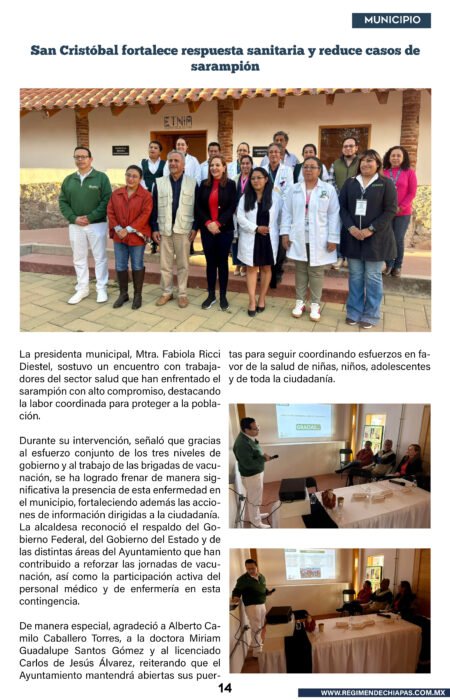 MUNICIPIO

San Cristóbal fortalece respuesta sanitaria y reduce casos de sarampión

ETNIA

La presidenta municipal, Mtra. Fabiola Ricci Diestel, sostuvo un encuentro con trabajadores del sector salud que han enfrentado el sarampión con alto compromiso, destacando la labor coordinada para proteger a la población.

Durante su intervención, señaló que gracias al esfuerzo conjunto de los tres niveles de gobierno y al trabajo de las brigadas de vacunación, se ha logrado frenar de manera significativa la presencia de esta enfermedad en el municipio, fortaleciendo además las acciones de información dirigidas a la ciudadanía. La alcaldesa reconoció el respaldo del Gobierno Federal, del Gobierno del Estado y de las distintas áreas del Ayuntamiento que han contribuido a reforzar las jornadas de vacunación, así como la participación activa del personal médico y de enfermería en esta contingencia.

De manera especial, agradeció a Alberto Camilo Caballero Torres, a la doctora Miriam Guadalupe Santos Gómez y al licenciado Carlos de Jesús Álvarez, reiterando que el Ayuntamiento mantendrá abiertas sus puertas para seguir coordinando esfuerzos en favor de la salud de niñas, niños, adolescentes y de toda la ciudadanía.

GRACIAS

14

WWW.REGIMENDECHIAPAS.COM.MX